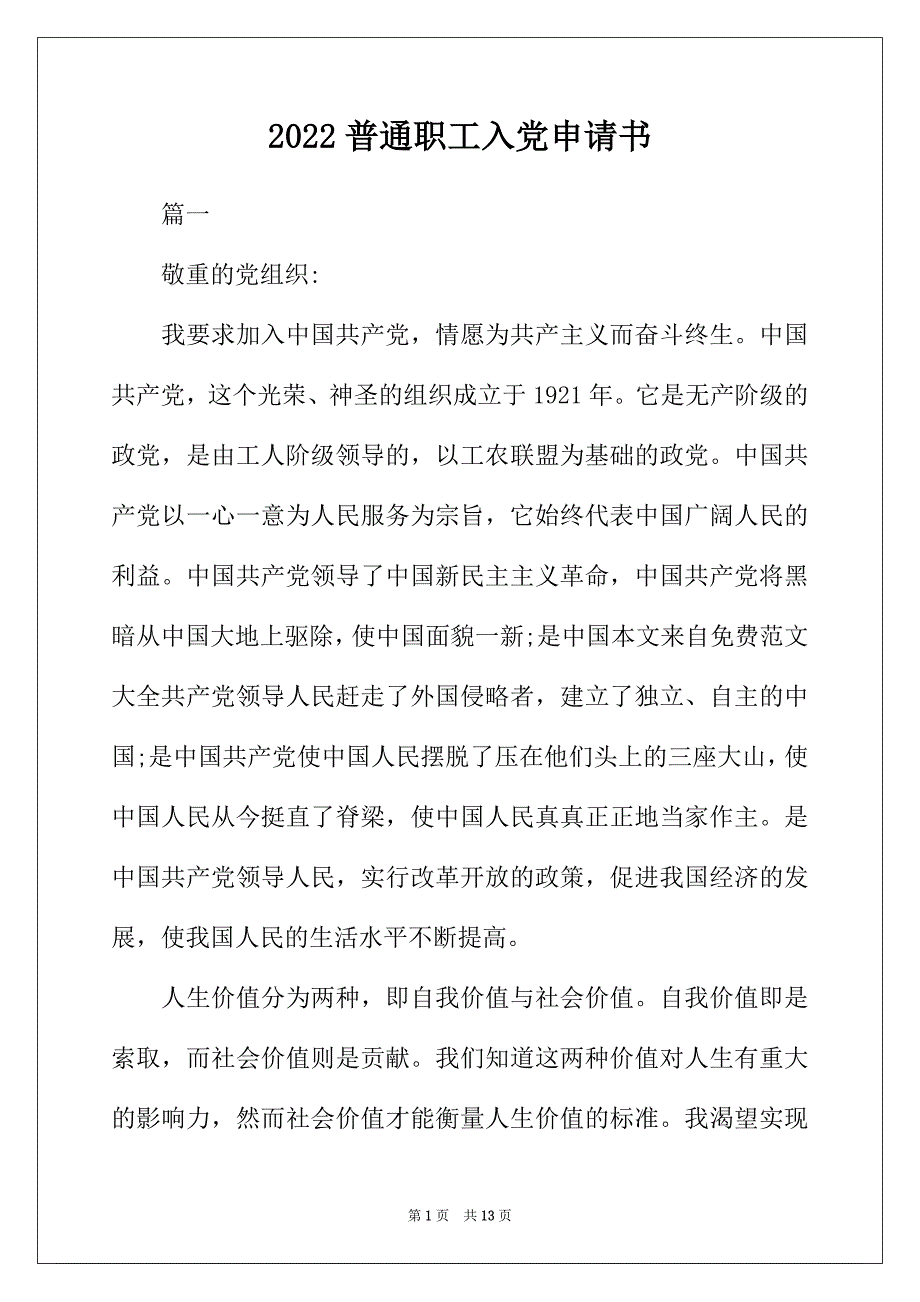 2022 普通职工入党申请书

篇一

敬重的党组织:

我要求加入中国共产党，情愿为共产主义而奋斗终生。中国共产党，这个光荣、神圣的组织成立于 1921 年。它是无产阶级的政党，是由工人阶级领导的，以工农联盟为基础的政党。中国共产党以一心一意为人民服务为宗旨，它始终代表中国广阔人民的利益。中国共产党领导了中国新民主主义革命，中国共产党将黑暗从中国大地上驱除，使中国面貌一新;是中国本文来自免费范文大全共产党领导人民赶走了外国侵略者，建立了独立、自主的中国;是中国共产党使中国人民摆脱了压在他们头上的三座大山，使中国人民从今挺直了脊梁，使中国人民真真正正地当家作主。是中国共产党领导人民，实行改革开放的政策，促进我国经济的发展，使我国人民的生活水平不断提高。

人生价值分为两种，即自我价值与社会价值。自我价值即是索取，而社会价值则是贡献。我们知道这两种价值对人生有重大的影响力，然而社会价值才能衡量人生价值的标准。我渴望实现

第 1 页　共 13 页